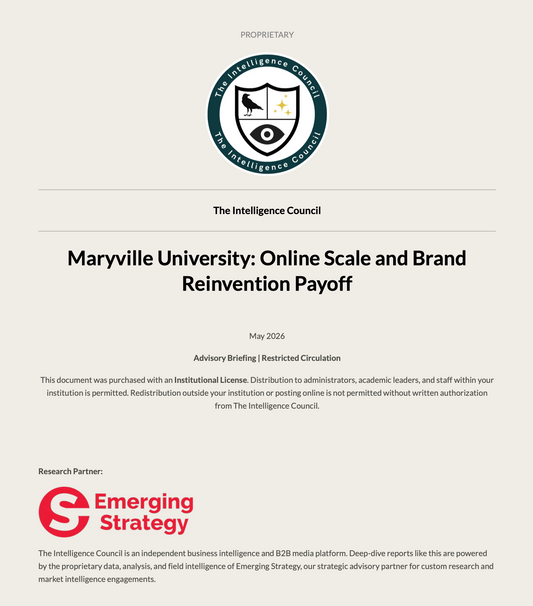 PROPRIETARY

The Intelligence Council
The Intelligence Council

The Intelligence Council

Maryville University: Online Scale and Brand Reinvention Payoff

May 2026

Advisory Briefing | Restricted Circulation

This document was purchased with an Institutional License. Distribution to administrators, academic leaders, and staff within your institution is permitted. Redistribution outside your institution or posting online is not permitted without written authorization from The Intelligence Council.

Research Partner:

Emerging Strategy

The Intelligence Council is an independent business intelligence and B2B media platform. Deep-dive reports like this are powered by the proprietary data, analysis, and field intelligence of Emerging Strategy, our strategic advisory partner for custom research and market intelligence engagements.